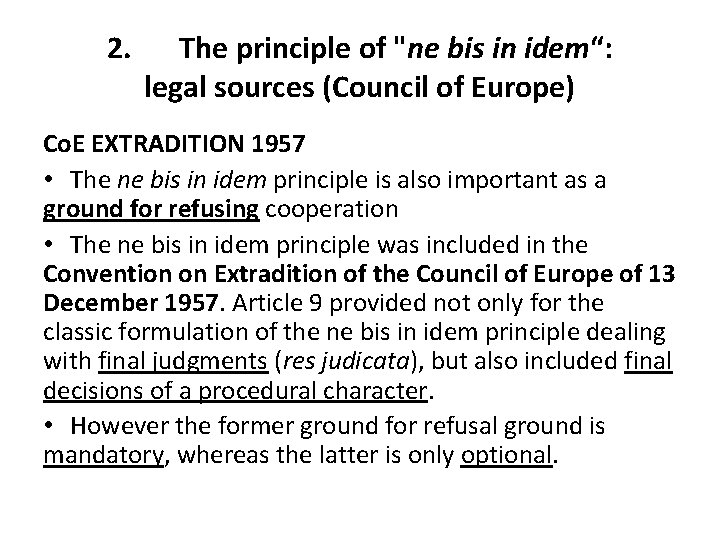 2. The principle of "ne bis in idem": legal sources (Council of Europe)

CoE EXTRADITION 1957

• The ne bis in idem principle is also important as a ground for refusing cooperation

• The ne bis in idem principle was included in the Convention on Extradition of the Council of Europe of 13 December 1957. Article 9 provided not only for the classic formulation of the ne bis in idem principle dealing with final judgments (res judicata), but also included final decisions of a procedural character.

• However the former ground for refusal ground is mandatory, whereas the latter is only optional.